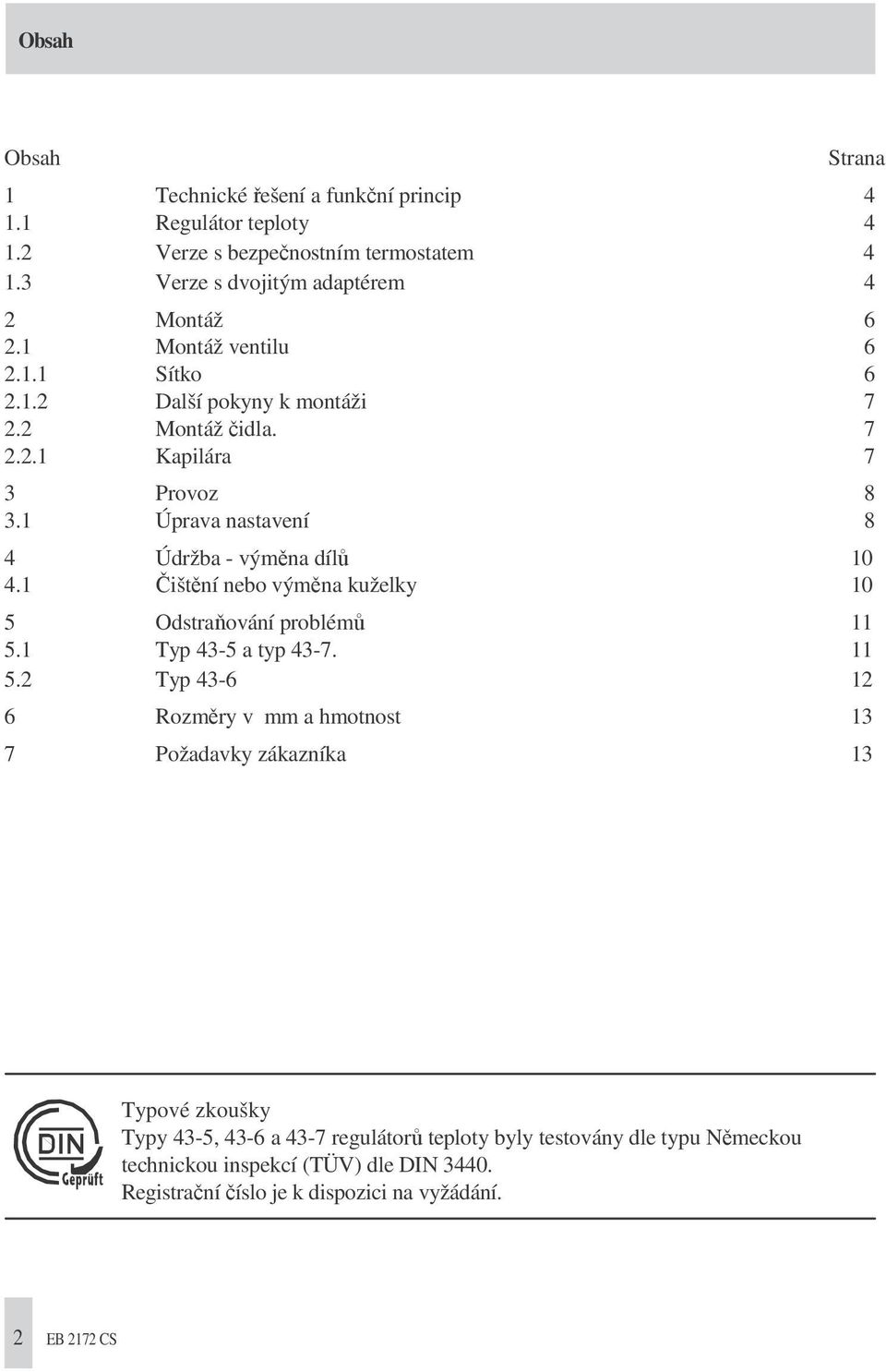 Obsah

| Obsah | | Strana |
|---|---|---|
| 1 | Technické řešení a funkční princip | 4 |
| 1.1 | Regulátor teploty | 4 |
| 1.2 | Verze s bezpečnostním termostatem | 4 |
| 1.3 | Verze s dvojitým adaptérem | 4 |
| 2 | Montáž | 6 |
| 2.1 | Montáž ventilu | 6 |
| 2.1.1 | Sítko | 6 |
| 2.1.2 | Další pokyny k montáži | 7 |
| 2.2 | Montáž čidla. | 7 |
| 2.2.1 | Kapilára | 7 |
| 3 | Provoz | 8 |
| 3.1 | Úprava nastavení | 8 |
| 4 | Údržba - výměna dílů | 10 |
| 4.1 | Čištění nebo výměna kuželky | 10 |
| 5 | Odstraňování problémů | 11 |
| 5.1 | Typ 43-5 a typ 43-7. | 11 |
| 5.2 | Typ 43-6 | 12 |
| 6 | Rozměry v mm a hmotnost | 13 |
| 7 | Požadavky zákazníka | 13 |

DIN Geprüft

Typové zkoušky
Typy 43-5, 43-6 a 43-7 regulátorů teploty byly testovány dle typu Německou technickou inspekcí (TÜV) dle DIN 3440.
Registrační číslo je k dispozici na vyžádání.

2 EB 2172 CS